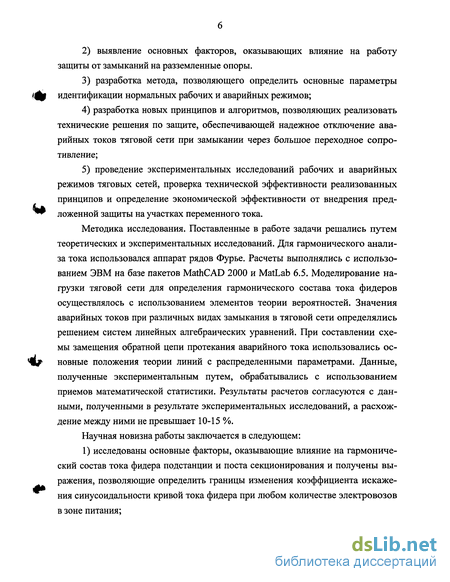 6

2) выявление основных факторов, оказывающих влияние на работу защиты от замыканий на разземленные опоры.

3) разработка метода, позволяющего определить основные параметры идентификации нормальных рабочих и аварийных режимов;

4) разработка новых принципов и алгоритмов, позволяющих реализовать технические решения по защите, обеспечивающей надежное отключение аварийных токов тяговой сети при замыкании через большое переходное сопротивление;

5) проведение экспериментальных исследований рабочих и аварийных режимов тяговых сетей, проверка технической эффективности реализованных принципов и определение экономической эффективности от внедрения предложенной защиты на участках переменного тока.

Методика исследования. Поставленные в работе задачи решались путем теоретических и экспериментальных исследований. Для гармонического анализа тока использовался аппарат рядов Фурье. Расчеты выполнялись с использованием ЭВМ на базе пакетов MathCAD 2000 и MatLab 6.5. Моделирование нагрузки тяговой сети для определения гармонического состава тока фидеров осуществлялось с использованием элементов теории вероятностей. Значения аварийных токов при различных видах замыкания в тяговой сети определялись решением систем линейных алгебраических уравнений. При составлении схемы замещения обратной цепи протекания аварийного тока использовались основные положения теории линий с распределенными параметрами. Данные, полученные экспериментальным путем, обрабатывались с использованием приемов математической статистики. Результаты расчетов согласуются с данными, полученными в результате экспериментальных исследований, а расхождение между ними не превышает 10-15 %.

Научная новизна работы заключается в следующем:

1) исследованы основные факторы, оказывающие влияние на гармонический состав тока фидера подстанции и поста секционирования и получены выражения, позволяющие определить границы изменения коэффициента искажения синусоидальности кривой тока фидера при любом количестве электровозов в зоне питания;

dsLib.net
библиотека диссертаций